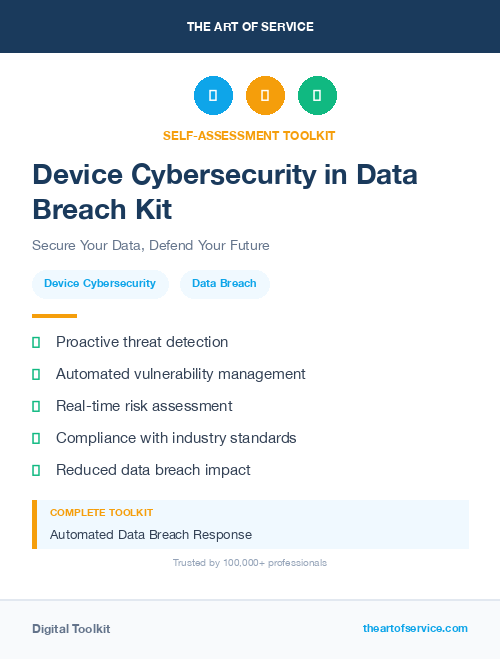 THE ART OF SERVICE

SELF-ASSESSMENT TOOLKIT

Device Cybersecurity in Data Breach Kit

Secure Your Data, Defend Your Future

Device Cybersecurity

Data Breach

Proactive threat detection

Automated vulnerability management

Real-time risk assessment

Compliance with industry standards

Reduced data breach impact

COMPLETE TOOLKIT

Automated Data Breach Response

Trusted by 100,000+ professionals

Digital Toolkit

theartofservice.com